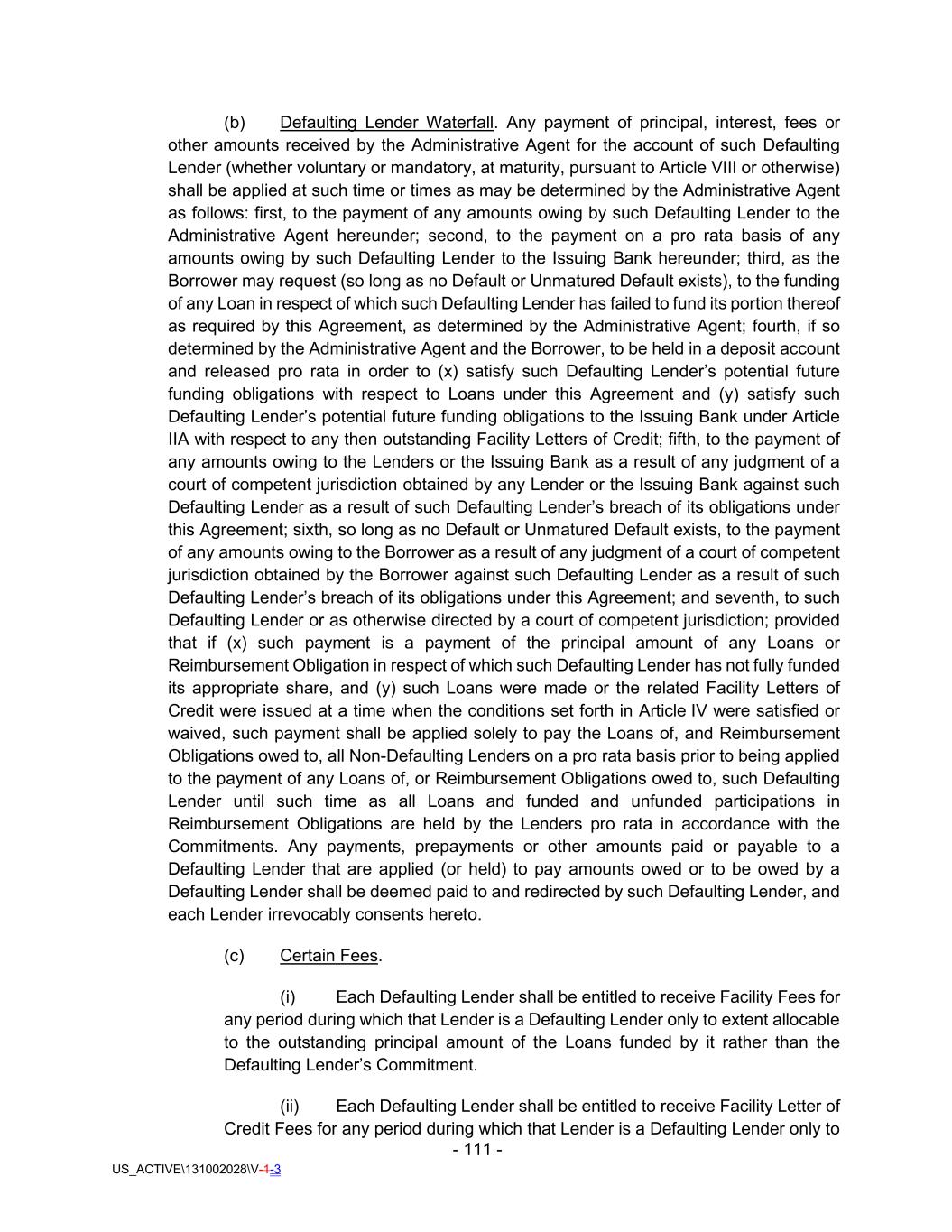 (b) Defaulting Lender Waterfall. Any payment of principal, interest, fees or other amounts received by the Administrative Agent for the account of such Defaulting Lender (whether voluntary or mandatory, at maturity, pursuant to Article VIII or otherwise) shall be applied at such time or times as may be determined by the Administrative Agent as follows: first, to the payment of any amounts owing by such Defaulting Lender to the Administrative Agent hereunder; second, to the payment on a pro rata basis of any amounts owing by such Defaulting Lender to the Issuing Bank hereunder; third, as the Borrower may request (so long as no Default or Unmatured Default exists), to the funding of any Loan in respect of which such Defaulting Lender has failed to fund its portion thereof as required by this Agreement, as determined by the Administrative Agent; fourth, if so determined by the Administrative Agent and the Borrower, to be held in a deposit account and released pro rata in order to (x) satisfy such Defaulting Lender's potential future funding obligations with respect to Loans under this Agreement and (y) satisfy such Defaulting Lender's potential future funding obligations to the Issuing Bank under Article IIA with respect to any then outstanding Facility Letters of Credit; fifth, to the payment of any amounts owing to the Lenders or the Issuing Bank as a result of any judgment of a court of competent jurisdiction obtained by any Lender or the Issuing Bank against such Defaulting Lender as a result of such Defaulting Lender's breach of its obligations under this Agreement; sixth, so long as no Default or Unmatured Default exists, to the payment of any amounts owing to the Borrower as a result of any judgment of a court of competent jurisdiction obtained by the Borrower against such Defaulting Lender as a result of such Defaulting Lender's breach of its obligations under this Agreement; and seventh, to such Defaulting Lender or as otherwise directed by a court of competent jurisdiction; provided that if (x) such payment is a payment of the principal amount of any Loans or Reimbursement Obligation in respect of which such Defaulting Lender has not fully funded its appropriate share, and (y) such Loans were made or the related Facility Letters of Credit were issued at a time when the conditions set forth in Article IV were satisfied or waived, such payment shall be applied solely to pay the Loans of, and Reimbursement Obligations owed to, all Non-Defaulting Lenders on a pro rata basis prior to being applied to the payment of any Loans of, or Reimbursement Obligations owed to, such Defaulting Lender until such time as all Loans and funded and unfunded participations in Reimbursement Obligations are held by the Lenders pro rata in accordance with the Commitments. Any payments, prepayments or other amounts paid or payable to a Defaulting Lender that are applied (or held) to pay amounts owed or to be owed by a Defaulting Lender shall be deemed paid to and redirected by such Defaulting Lender, and each Lender irrevocably consents hereto.

(c) Certain Fees.

(i) Each Defaulting Lender shall be entitled to receive Facility Fees for any period during which that Lender is a Defaulting Lender only to extent allocable to the outstanding principal amount of the Loans funded by it rather than the Defaulting Lender's Commitment.

(ii) Each Defaulting Lender shall be entitled to receive Facility Letter of Credit Fees for any period during which that Lender is a Defaulting Lender only to

- 111 -

US_ACTIVE\131002028\V-1-3